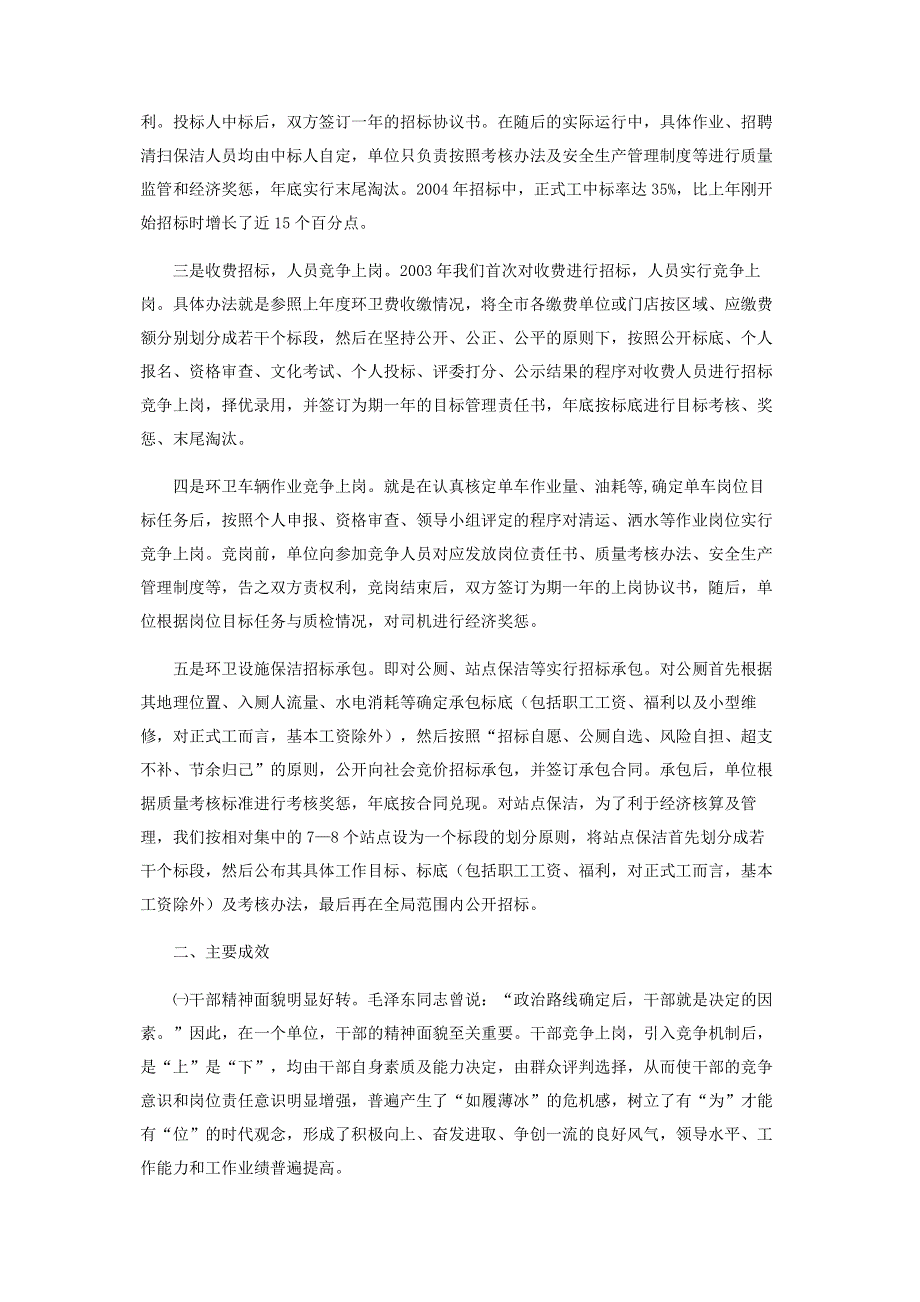 利。投标人中标后，双方签订一年的招标协议书。在随后的实际运行中，具体作业、招聘清扫保洁人员均由中标人自定，单位只负责按照考核办法及安全生产管理制度等进行质量监管和经济奖惩，年底实行末尾淘汰。2004年招标中，正式工中标率达35%，比上年刚开始招标时增长了近15个百分点。

三是收费招标，人员竞争上岗。2003年我们首次对收费进行招标，人员实行竞争上岗。具体办法就是参照上年度环卫费收缴情况，将全市各缴费单位或门店按区域、应缴费额分别划分成若干个标段，然后在坚持公开、公正、公平的原则下，按照公开标底、个人报名、资格审查、文化考试、个人投标、评委打分、公示结果的程序对收费人员进行招标竞争上岗，择优录用，并签订为期一年的目标管理责任书，年底按标底进行目标考核、奖惩、末尾淘汰。

四是环卫车辆作业竞争上岗。就是在认真核定单车作业量、油耗等,确定单车岗位目标任务后，按照个人申报、资格审查、领导小组评定的程序对清运、洒水等作业岗位实行竞争上岗。竞岗前，单位向参加竞争人员对应发放岗位责任书、质量考核办法、安全生产管理制度等，告之双方责权利，竞岗结束后，双方签订为期一年的上岗协议书，随后，单位根据岗位目标任务与质检情况，对司机进行经济奖惩。

五是环卫设施保洁招标承包。即对公厕、站点保洁等实行招标承包。对公厕首先根据其地理位置、入厕人流量、水电消耗等确定承包标底（包括职工工资、福利以及小型维修，对正式工而言，基本工资除外），然后按照“招标自愿、公厕自选、风险自担、超支不补、节余归己”的原则，公开向社会竞价招标承包，并签订承包合同。承包后，单位根据质量考核标准进行考核奖惩，年底按合同兑现。对站点保洁，为了利于经济核算及管理，我们按相对集中的7—8个站点设为一个标段的划分原则，将站点保洁首先划分成若干个标段，然后公布其具体工作目标、标底（包括职工工资、福利，对正式工而言，基本工资除外）及考核办法，最后再在全局范围内公开招标。

二、主要成效

㈠干部精神面貌明显好转。毛泽东同志曾说：“政治路线确定后，干部就是决定的因素。”因此，在一个单位，干部的精神面貌至关重要。干部竞争上岗，引入竞争机制后，是“上”是“下”，均由干部自身素质及能力决定，由群众评判选择，从而使干部的竞争意识和岗位责任意识明显增强，普遍产生了“如履薄冰”的危机感，树立了有“为”才能有“位”的时代观念，形成了积极向上、奋发进取、争创一流的良好风气，领导水平、工作能力和工作业绩普遍提高。